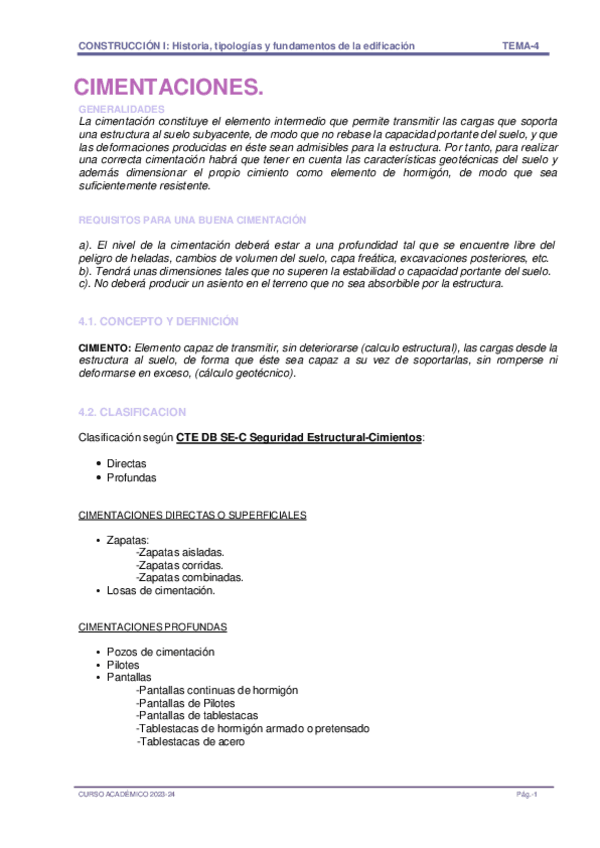 CONSTRUCCIÓN I: Historia, tipologías y fundamentos de la edificación TEMA-4

CIMENTACIONES.

GENERALIDADES

La cimentación constituye el elemento intermedio que permite transmitir las cargas que soporta una estructura al suelo subyacente, de modo que no rebase la capacidad portante del suelo, y que las deformaciones producidas en éste sean admisibles para la estructura. Por tanto, para realizar una correcta cimentación habrá que tener en cuenta las características geotécnicas del suelo y además dimensionar el propio cimiento como elemento de hormigón, de modo que sea suficientemente resistente.

REQUISITOS PARA UNA BUENA CIMENTACIÓN

a). El nivel de la cimentación deberá estar a una profundidad tal que se encuentre libre del peligro de heladas, cambios de volumen del suelo, capa freática, excavaciones posteriores, etc.
b). Tendrá unas dimensiones tales que no superen la estabilidad o capacidad portante del suelo.
c). No deberá producir un asiento en el terreno que no sea absorbible por la estructura.

4.1. CONCEPTO Y DEFINICIÓN

CIMIENTO: Elemento capaz de transmitir, sin deteriorarse (calculo estructural), las cargas desde la estructura al suelo, de forma que éste sea capaz a su vez de soportarlas, sin romperse ni deformarse en exceso, (cálculo geotécnico).

4.2. CLASIFICACION

Clasificación según CTE DB SE-C Seguridad Estructural-Cimientos:

• Directas
• Profundas

CIMENTACIONES DIRECTAS O SUPERFICIALES

• Zapatas:
-Zapatas aisladas.
-Zapatas corridas.
-Zapatas combinadas.
• Losas de cimentación.

CIMENTACIONES PROFUNDAS

• Pozos de cimentación
• Pilotes
• Pantallas
-Pantallas continuas de hormigón
-Pantallas de Pilotes
-Pantallas de tablestacas
-Tablestacas de hormigón armado o pretensado
-Tablestacas de acero

CURSO ACADÉMICO 2023-24 Pág.-1